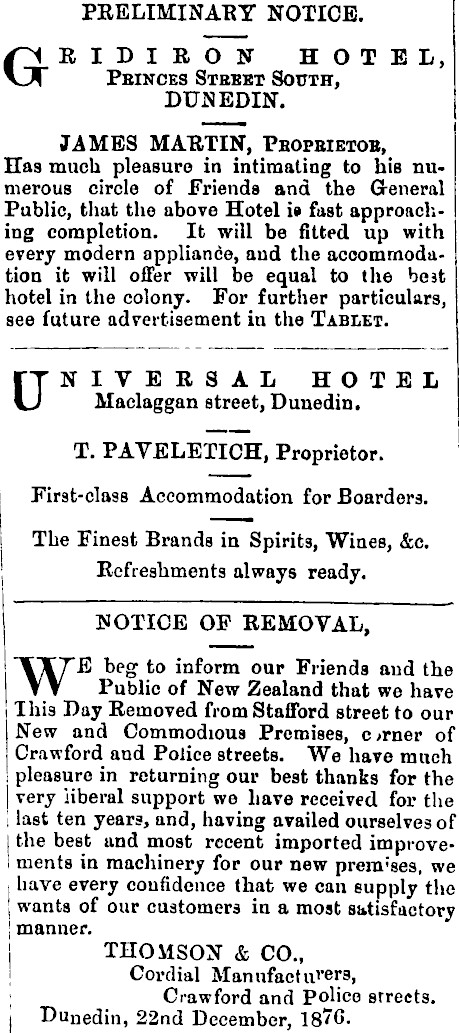 PRELIMINARY NOTICE.

GRIDIRON HOTEL, PRINCES STREET SOUTH, DUNEDIN.

JAMES MARTIN, PROPRIETOR, Has much pleasure in intimating to his numerous circle of Friends and the General Public, that the above Hotel is fast approaching completion. It will be fitted up with every modern appliance, and the accommodation it will offer will be equal to the best hotel in the colony. For further particulars, see future advertisement in the TABLET.

UNIVERSAL HOTEL Maclaggan street, Dunedin.

T. PAVELETICH, Proprietor.

First-class Accommodation for Boarders.

The Finest Brands in Spirits, Wines, &c. Refreshments always ready.

NOTICE OF REMOVAL,

WE beg to inform our Friends and the Public of New Zealand that we have This Day Removed from Stafford street to our New and Commodious Premises, corner of Crawford and Police streets. We have much pleasure in returning our best thanks for the very liberal support we have received for the last ten years, and, having availed ourselves of the best and most recent imported improvements in machinery for our new premises, we have every confidence that we can supply the wants of our customers in a most satisfactory manner.

THOMSON & CO., Cordial Manufacturers, Crawford and Police streets.

Dunedin, 22nd December, 1876.